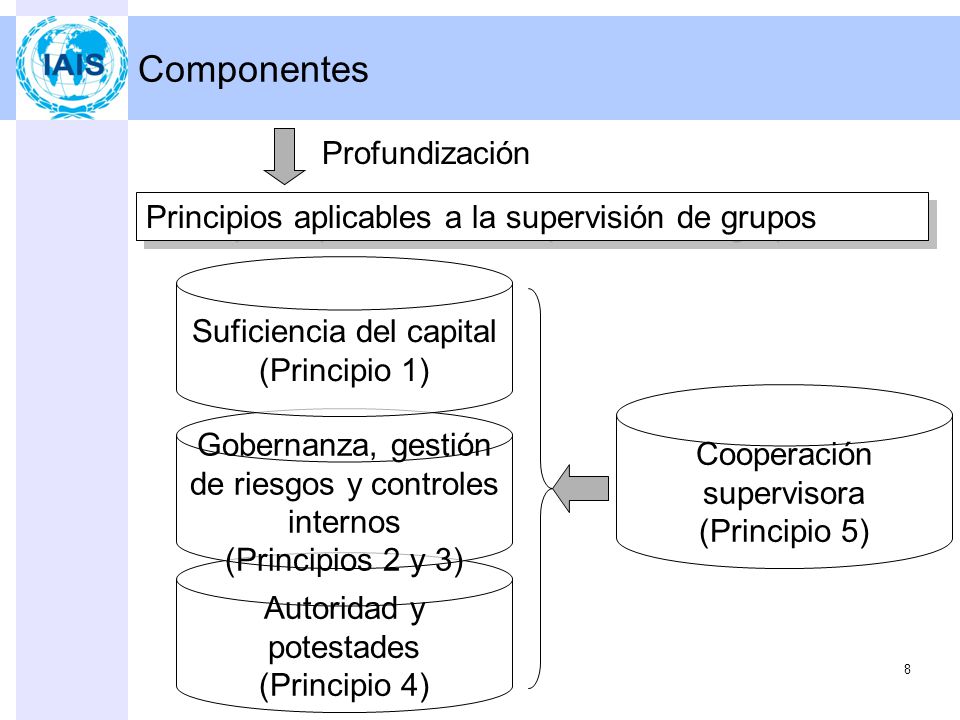 IAIS

Componentes

Profundización

Principios aplicables a la supervisión de grupos

Suficiencia del capital (Principio 1)

Gobernanza, gestión de riesgos y controles internos (Principios 2 y 3)

Autoridad y potestades (Principio 4)

Cooperación supervisora (Principio 5)

8